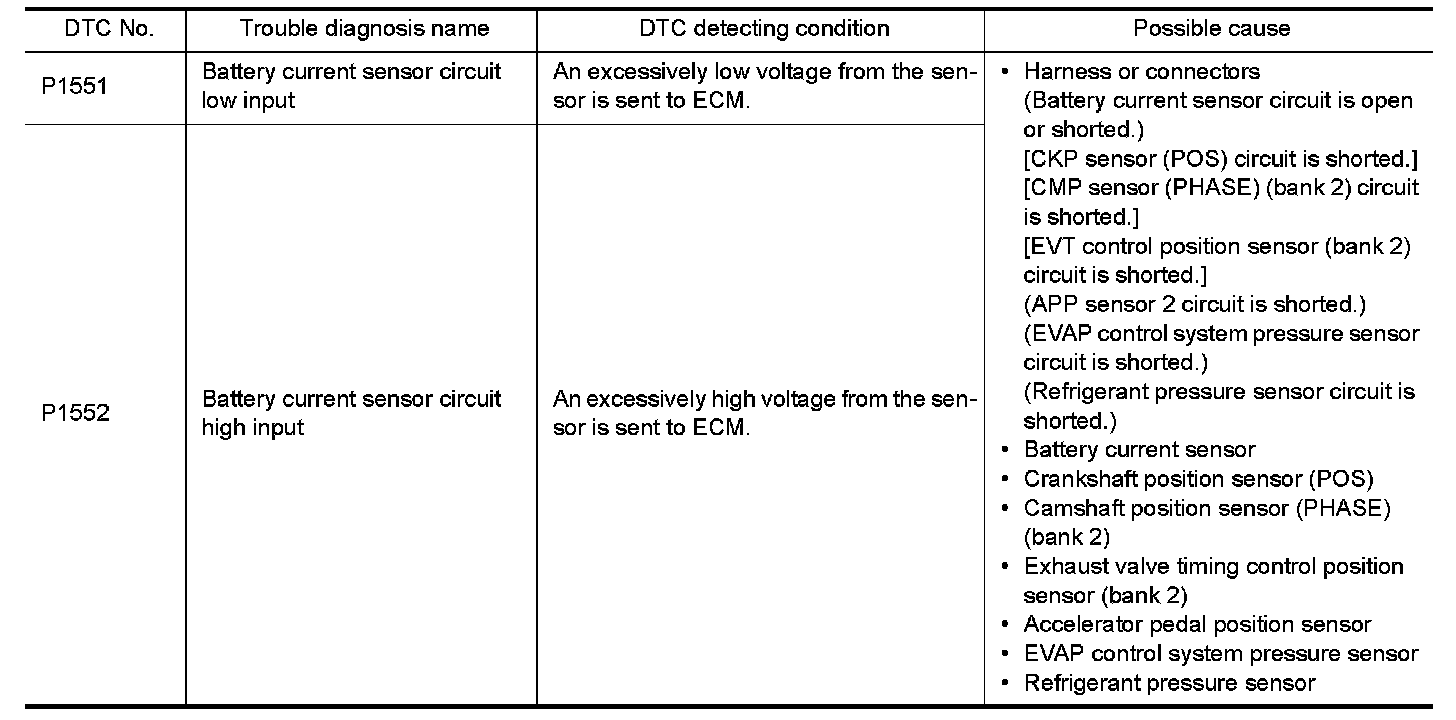 | DTC No. | Trouble diagnosis name | DTC detecting condition | Possible cause |
|---|---|---|---|
| P1551 | Battery current sensor circuit low input | An excessively low voltage from the sensor is sent to ECM. | • Harness or connectors (Battery current sensor circuit is open or shorted.) [CKP sensor (POS) circuit is shorted.] [CMP sensor (PHASE) (bank 2) circuit is shorted.] [EVT control position sensor (bank 2) circuit is shorted.] (APP sensor 2 circuit is shorted.) (EVAP control system pressure sensor circuit is shorted.) (Refrigerant pressure sensor circuit is shorted.) • Battery current sensor • Crankshaft position sensor (POS) • Camshaft position sensor (PHASE) (bank 2) • Exhaust valve timing control position sensor (bank 2) • Accelerator pedal position sensor • EVAP control system pressure sensor • Refrigerant pressure sensor |
| P1552 | Battery current sensor circuit high input | An excessively high voltage from the sensor is sent to ECM. | |